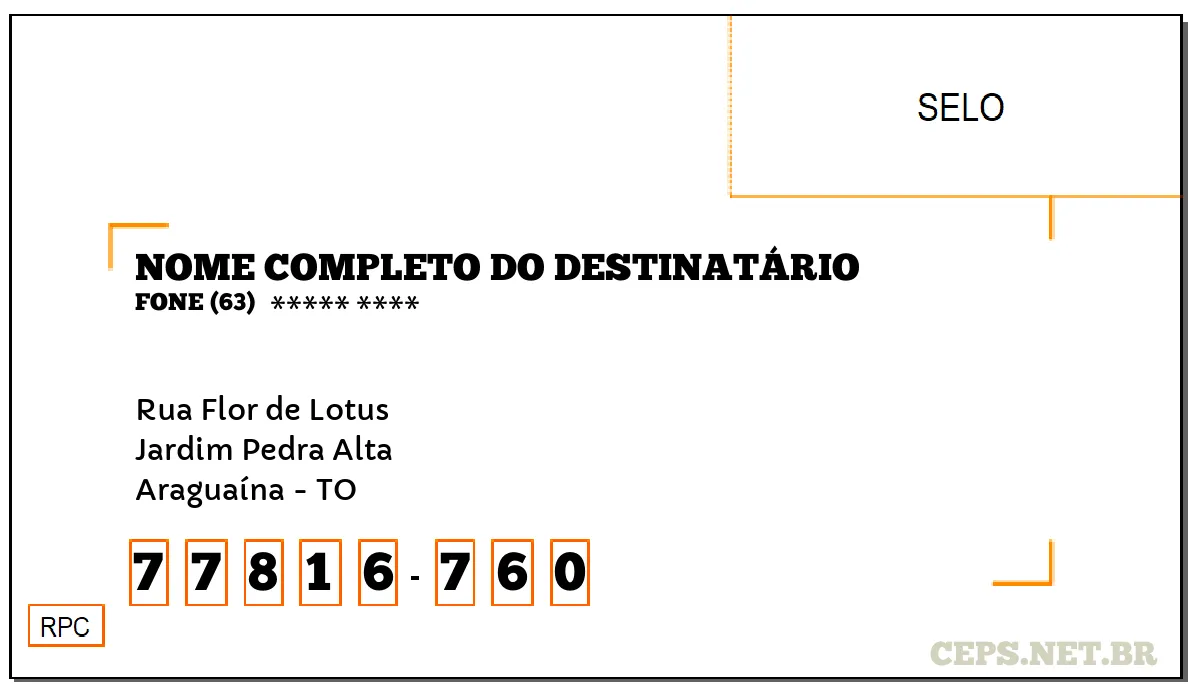 SELO

NOME COMPLETO DO DESTINATÁRIO
FONE (63) ***** ****

Rua Flor de Lotus
Jardim Pedra Alta
Araguaína - TO

7 7 8 1 6 - 7 6 0

RPC

CEPS.NET.BR